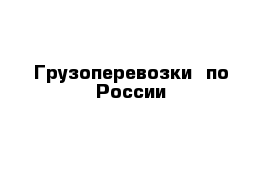 Грузоперевозки по России